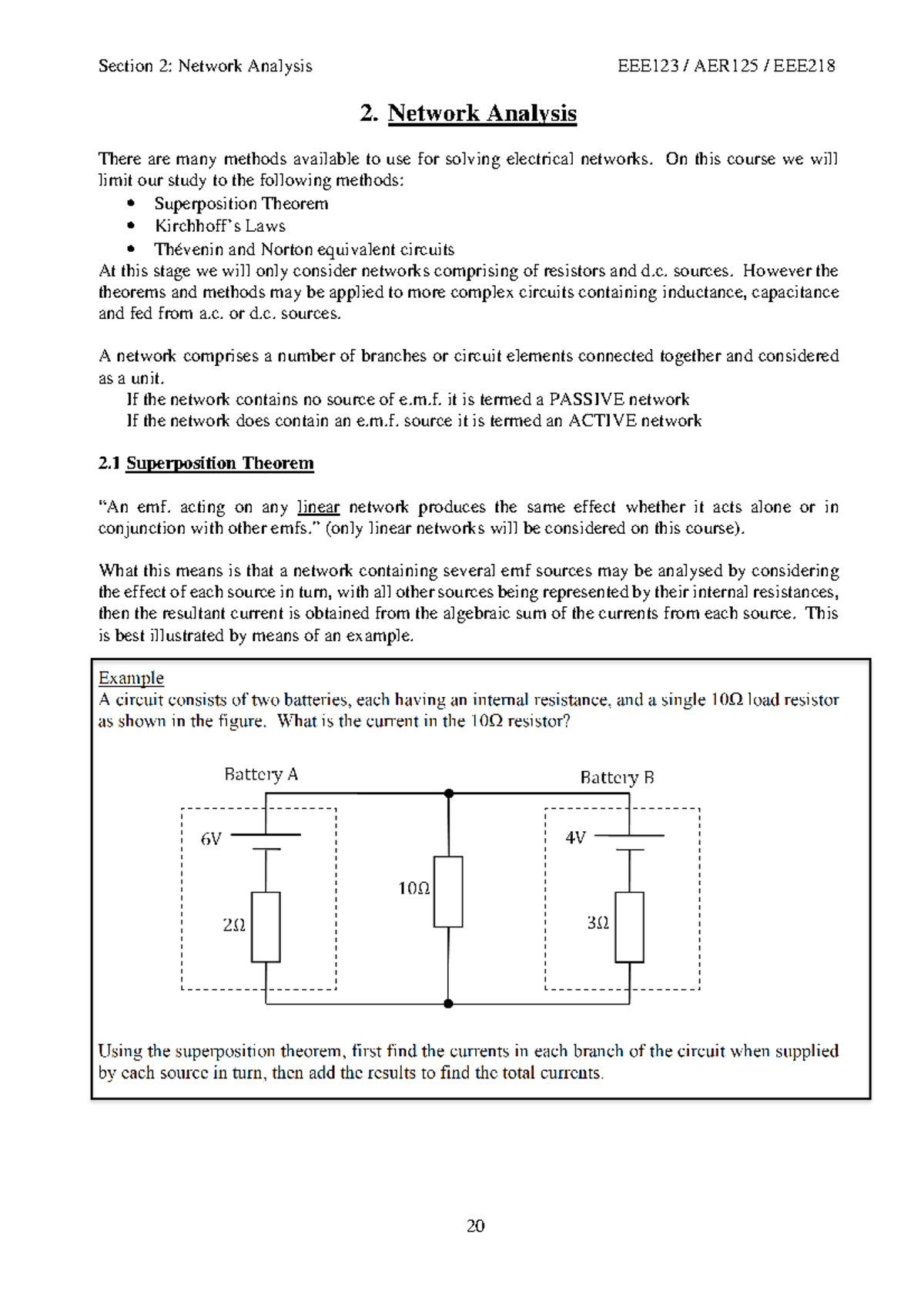 Section 2: Network Analysis EEE123 / AER125 / EEE218

2. Network Analysis

There are many methods available to use for solving electrical networks. On this course we will limit our study to the following methods:
• Superposition Theorem
• Kirchhoff's Laws
• Thévenin and Norton equivalent circuits
At this stage we will only consider networks comprising of resistors and d.c. sources. However the theorems and methods may be applied to more complex circuits containing inductance, capacitance and fed from a.c. or d.c. sources.

A network comprises a number of branches or circuit elements connected together and considered as a unit.
If the network contains no source of e.m.f. it is termed a PASSIVE network
If the network does contain an e.m.f. source it is termed an ACTIVE network

2.1 Superposition Theorem

"An emf. acting on any linear network produces the same effect whether it acts alone or in conjunction with other emfs." (only linear networks will be considered on this course).

What this means is that a network containing several emf sources may be analysed by considering the effect of each source in turn, with all other sources being represented by their internal resistances, then the resultant current is obtained from the algebraic sum of the currents from each source. This is best illustrated by means of an example.

Example
A circuit consists of two batteries, each having an internal resistance, and a single 10Ω load resistor as shown in the figure. What is the current in the 10Ω resistor?

Battery A
Battery B
6V
4V
10Ω
2Ω
3Ω

Using the superposition theorem, first find the currents in each branch of the circuit when supplied by each source in turn, then add the results to find the total currents.

20